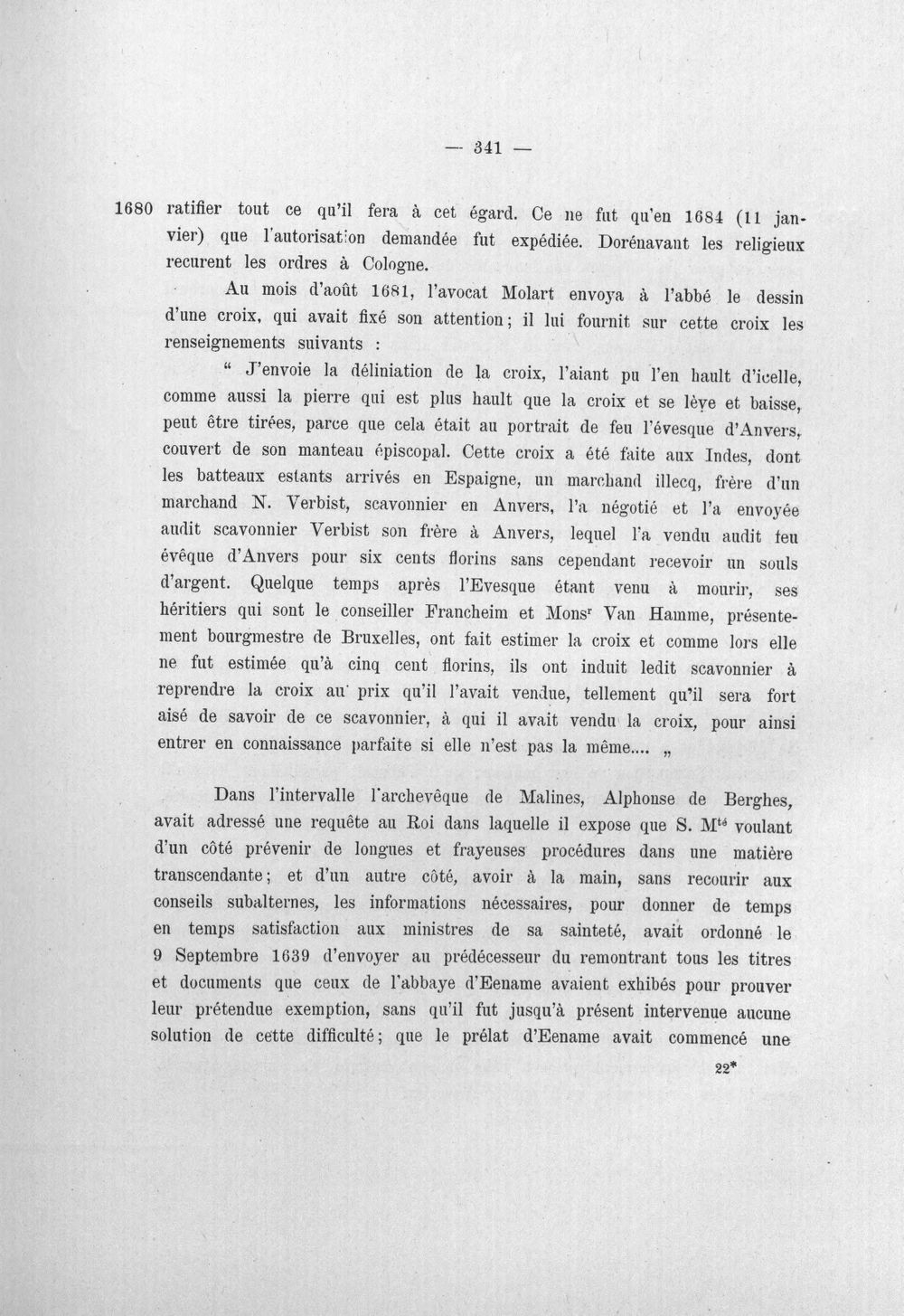 — 341 —

1680 ratifier tout ce qu'il fera à cet égard. Ce ne fut qu'en 1684 (11 janvier) que l'autorisation demandée fut expédiée. Dorénavant les religieux recurent les ordres à Cologne.

Au mois d'août 1681, l'avocat Molart envoya à l'abbé le dessin d'une croix, qui avait fixé son attention; il lui fournit sur cette croix les renseignements suivants :

" J'envoie la déliniation de la croix, l'aiant pu l'en hault d'icelle, comme aussi la pierre qui est plus hault que la croix et se lève et baisse, peut être tirées, parce que cela était au portrait de feu l'évesque d'Anvers, couvert de son manteau épiscopal. Cette croix a été faite aux Indes, dont les batteaux estants arrivés en Espaigne, un marchand illecq, frère d'un marchand N. Verbist, scavonnier en Anvers, l'a négotié et l'a envoyée audit scavonnier Verbist son frère à Anvers, lequel l'a vendu audit feu évêque d'Anvers pour six cents florins sans cependant recevoir un souls d'argent. Quelque temps après l'Evesque étant venu à mourir, ses héritiers qui sont le conseiller Francheim et Mons$^{r}$ Van Hamme, présentement bourgmestre de Bruxelles, ont fait estimer la croix et comme lors elle ne fut estimée qu'à cinq cent florins, ils ont induit ledit scavonnier à reprendre la croix au prix qu'il l'avait vendue, tellement qu'il sera fort aisé de savoir de ce scavonnier, à qui il avait vendu la croix, pour ainsi entrer en connaissance parfaite si elle n'est pas la même.... „

Dans l'intervalle l'archevêque de Malines, Alphonse de Berghes, avait adressé une requête au Roi dans laquelle il expose que S. M$^{té}$ voulant d'un côté prévenir de longues et frayeuses procédures dans une matière transcendante; et d'un autre côté, avoir à la main, sans recourir aux conseils subalternes, les informations nécessaires, pour donner de temps en temps satisfaction aux ministres de sa sainteté, avait ordonné le 9 Septembre 1639 d'envoyer au prédécesseur du remontrant tous les titres et documents que ceux de l'abbaye d'Eename avaient exhibés pour prouver leur prétendue exemption, sans qu'il fut jusqu'à présent intervenue aucune solution de cette difficulté; que le prélat d'Eename avait commencé une

22*